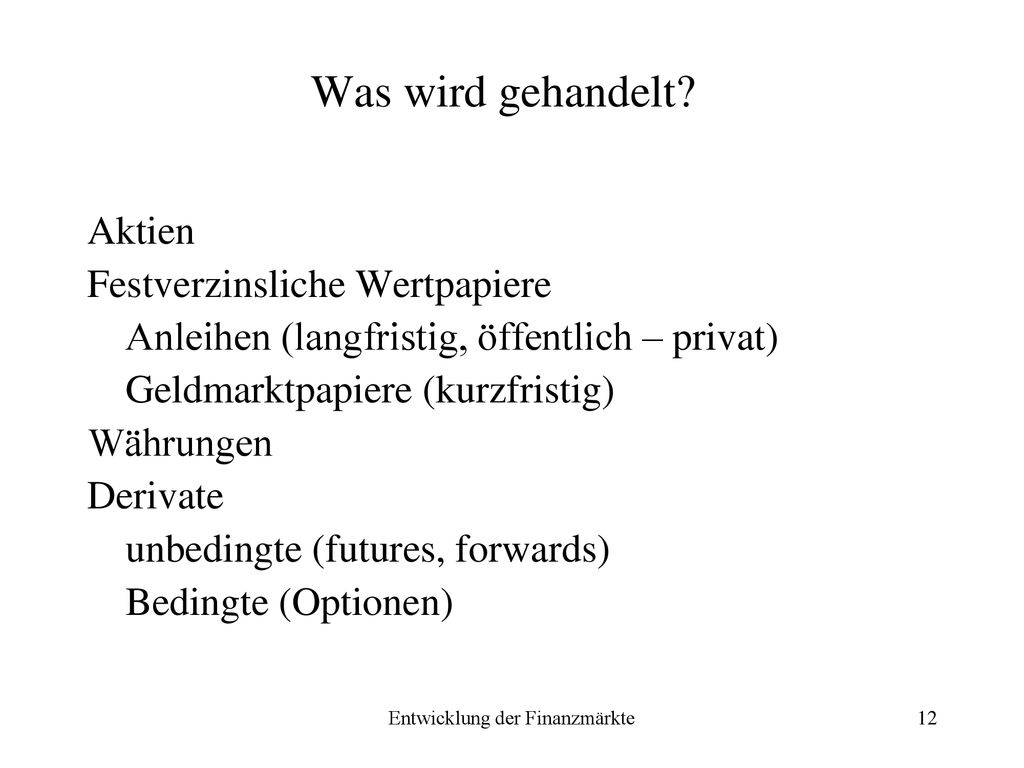 Was wird gehandelt?

Aktien
Festverzinsliche Wertpapiere
Anleihen (langfristig, öffentlich – privat)
Geldmarktpapiere (kurzfristig)
Währungen
Derivate
unbedingte (futures, forwards)
Bedingte (Optionen)

Entwicklung der Finanzmärkte

12